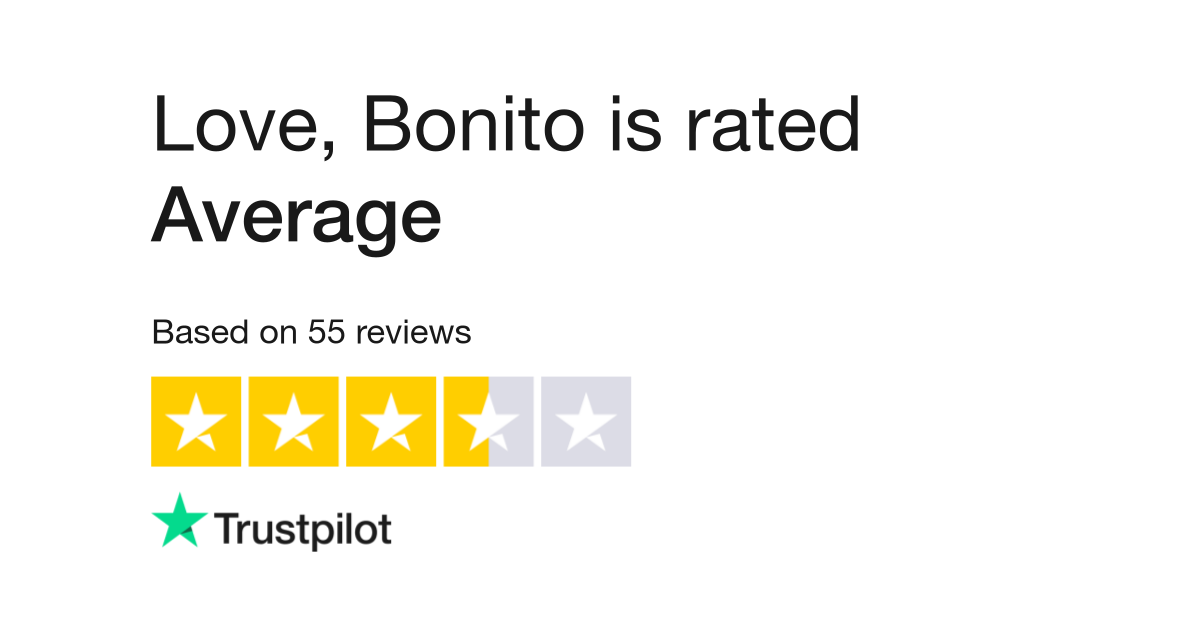 Love, Bonito is rated
Average

Based on 55 reviews

Trustpilot